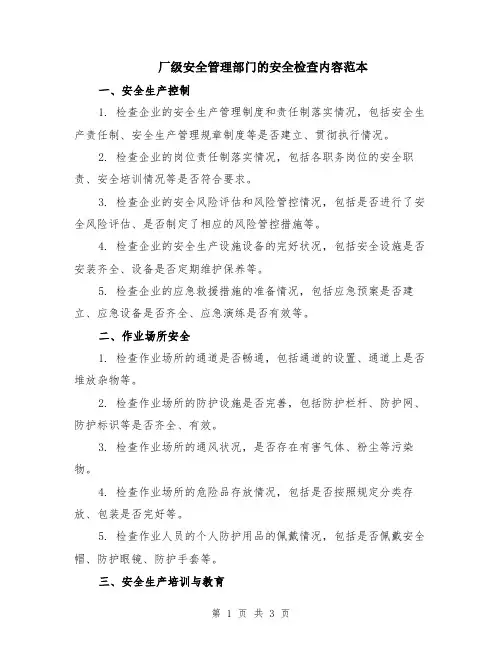 厂级安全管理部门的安全检查内容范本

一、安全生产控制

1. 检查企业的安全生产管理制度和责任制落实情况，包括安全生产责任制、安全生产管理规章制度等是否建立、贯彻执行情况。

2. 检查企业的岗位责任制落实情况，包括各职务岗位的安全职责、安全培训情况等是否符合要求。

3. 检查企业的安全风险评估和风险管控情况，包括是否进行了安全风险评估、是否制定了相应的风险管控措施等。

4. 检查企业的安全生产设施设备的完好状况，包括安全设施是否安装齐全、设备是否定期维护保养等。

5. 检查企业的应急救援措施的准备情况，包括应急预案是否建立、应急设备是否齐全、应急演练是否有效等。

二、作业场所安全

1. 检查作业场所的通道是否畅通，包括通道的设置、通道上是否堆放杂物等。

2. 检查作业场所的防护设施是否完善，包括防护栏杆、防护网、防护标识等是否齐全、有效。

3. 检查作业场所的通风状况，是否存在有害气体、粉尘等污染物。

4. 检查作业场所的危险品存放情况，包括是否按照规定分类存放、包装是否完好等。

5. 检查作业人员的个人防护用品的佩戴情况，包括是否佩戴安全帽、防护眼镜、防护手套等。

三、安全生产培训与教育

第 1 页 共 3 页